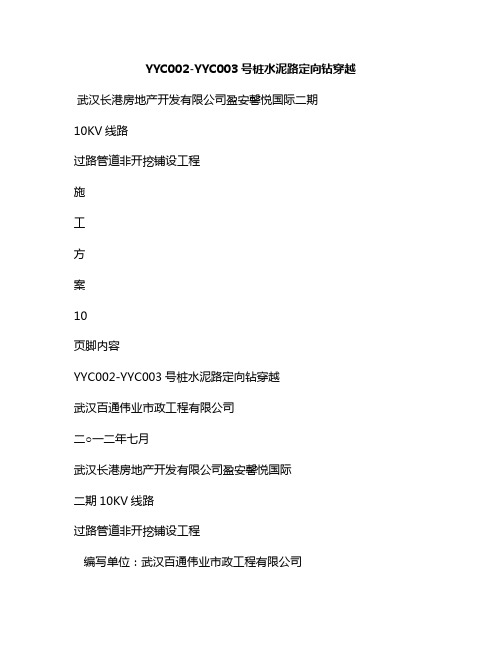 YYC002-YYC003 号桩水泥路定向钻穿越

武汉长港房地产开发有限公司盈安馨悦国际二期

10KV 线路

过路管道非开挖铺设工程

施

工

方

案

10

页脚内容

YYC002-YYC003 号桩水泥路定向钻穿越

武汉百通伟业市政工程有限公司

二○一二年七月

武汉长港房地产开发有限公司盈安馨悦国际

二期 10KV 线路

过路管道非开挖铺设工程

编写单位：武汉百通伟业市政工程有限公司